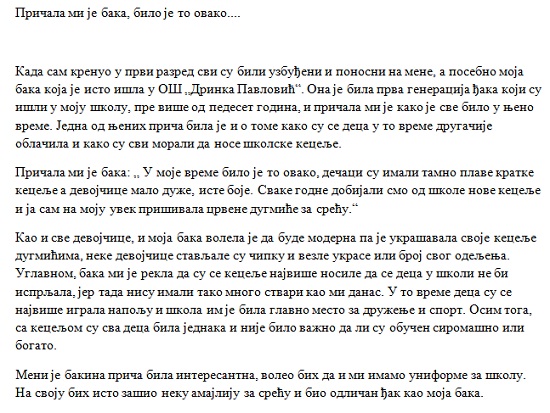 Причала ми је бака, било је то овако....

Када сам кренуо у први разред сви су били узбуђени и поносни на мене, а посебно моја бака која је исто ишла у ОШ „Дринка Павловић“. Она је била прва генерација ђака који су ишли у моју школу, пре више од педесет година, и причала ми је како је све било у њено време. Једна од њених прича била је и о томе како су се деца у то време другачије облачила и како су сви морали да носе школске кецеље.

Причала ми је бака: „ У моје време било је то овако, дечаци су имали тамно плаве кратке кецеље а девојчице мало дуже, исте боје. Сваке годне добијали смо од школе нове кецеље и ја сам на моју увек пришивала црвене дугмиће за срећу.“

Као и све девојчице, и моја бака волела је да буде модерна па је украшавала своје кецеље дугмићима, неке девојчице стављале су чипку и везле украсе или број свог одељења. Углавном, бака ми је рекла да су се кецеље највише носиле да се деца у школи не би испрљала, јер тада нису имали тако много ствари као ми данас. У то време деца су се највише играла напољу и школа им је била главно место за дружење и спорт. Осим тога, са кецељом су сва деца била једнака и није било важно да ли су обучен сиромашно или богато.

Мени је бакина прича била интересантна, волео бих да и ми имамо униформе за школу. На своју бих исто зашио неку амајлију за срећу и био одличан ђак као моја бака.